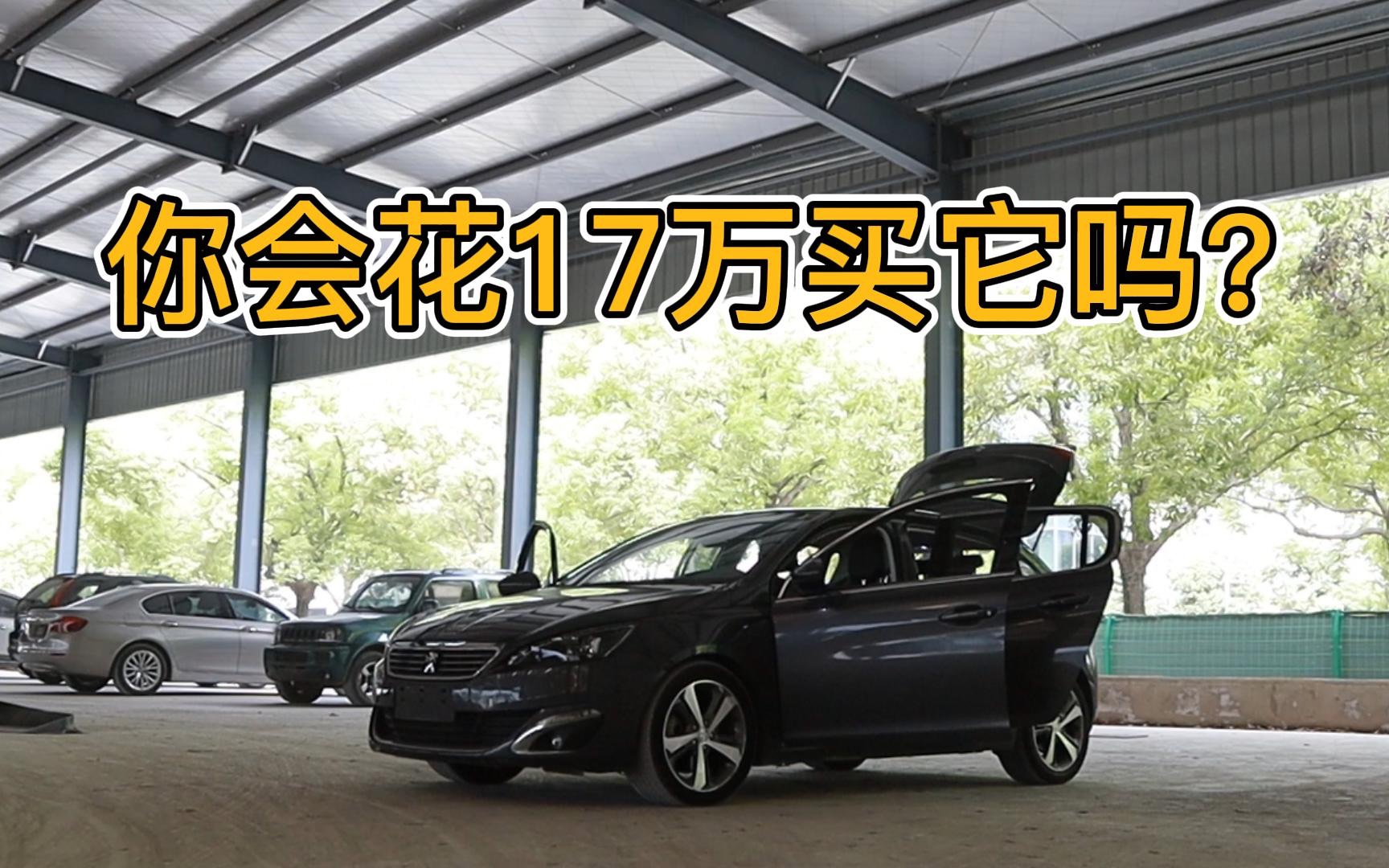 你会花17万买它吗?